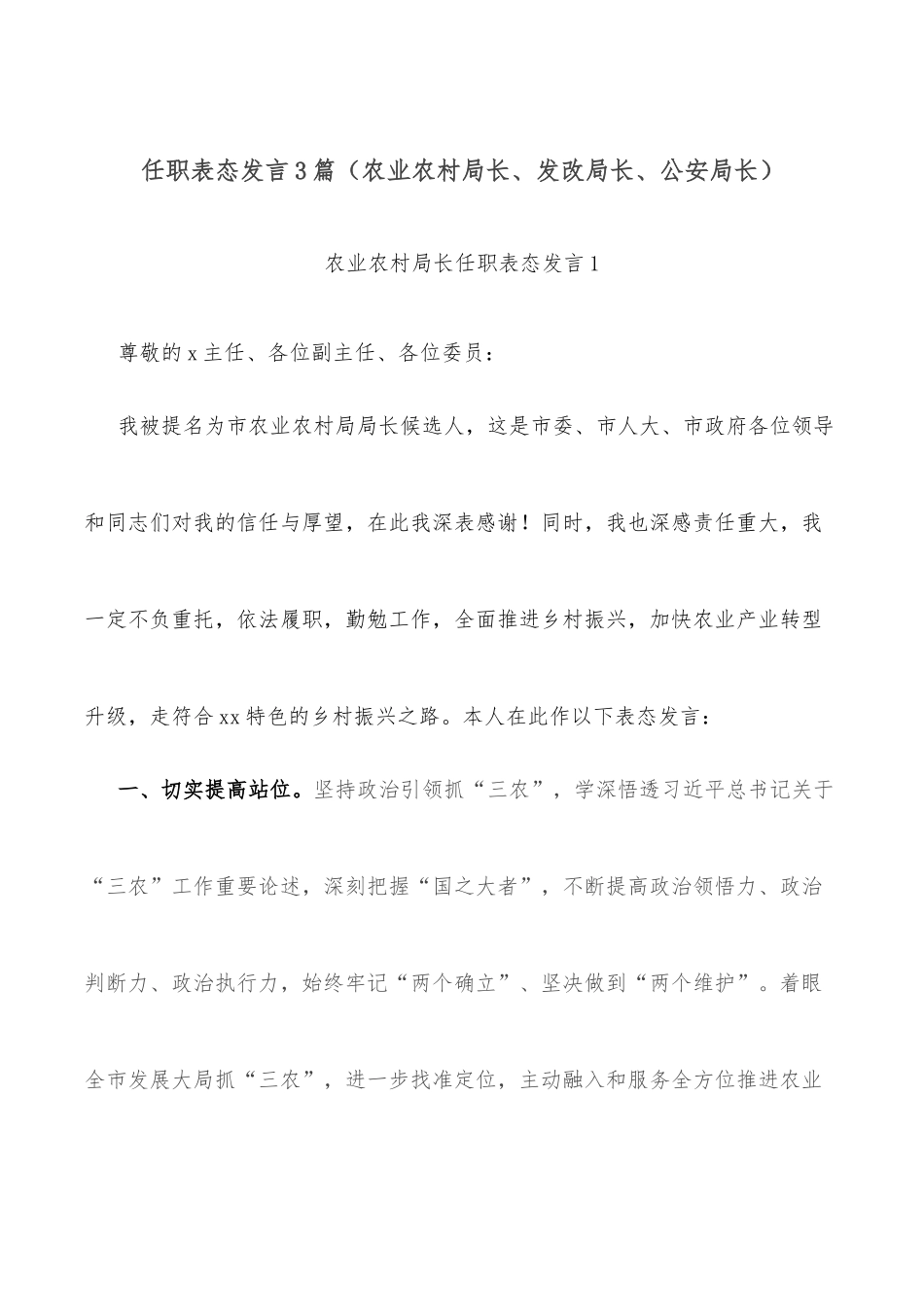 任职表态发言3篇（农业农村局长、发改局长、公安局长）

农业农村局长任职表态发言1

尊敬的x主任、各位副主任、各位委员：

我被提名为市农业农村局局长候选人，这是市委、市人大、市政府各位领导和同志们对我的信任与厚望，在此我深表感谢！同时，我也深感责任重大，我一定不负重托，依法履职，勤勉工作，全面推进乡村振兴，加快农业产业转型升级，走符合xx特色的乡村振兴之路。本人在此作以下表态发言：

一、切实提高站位。坚持政治引领抓“三农”，学深悟透习近平总书记关于“三农”工作重要论述，深刻把握“国之大者”，不断提高政治领悟力、政治判断力、政治执行力，始终牢记“两个确立”、坚决做到“两个维护”。着眼全市发展大局抓“三农”，进一步找准定位，主动融入和服务全方位推进农业